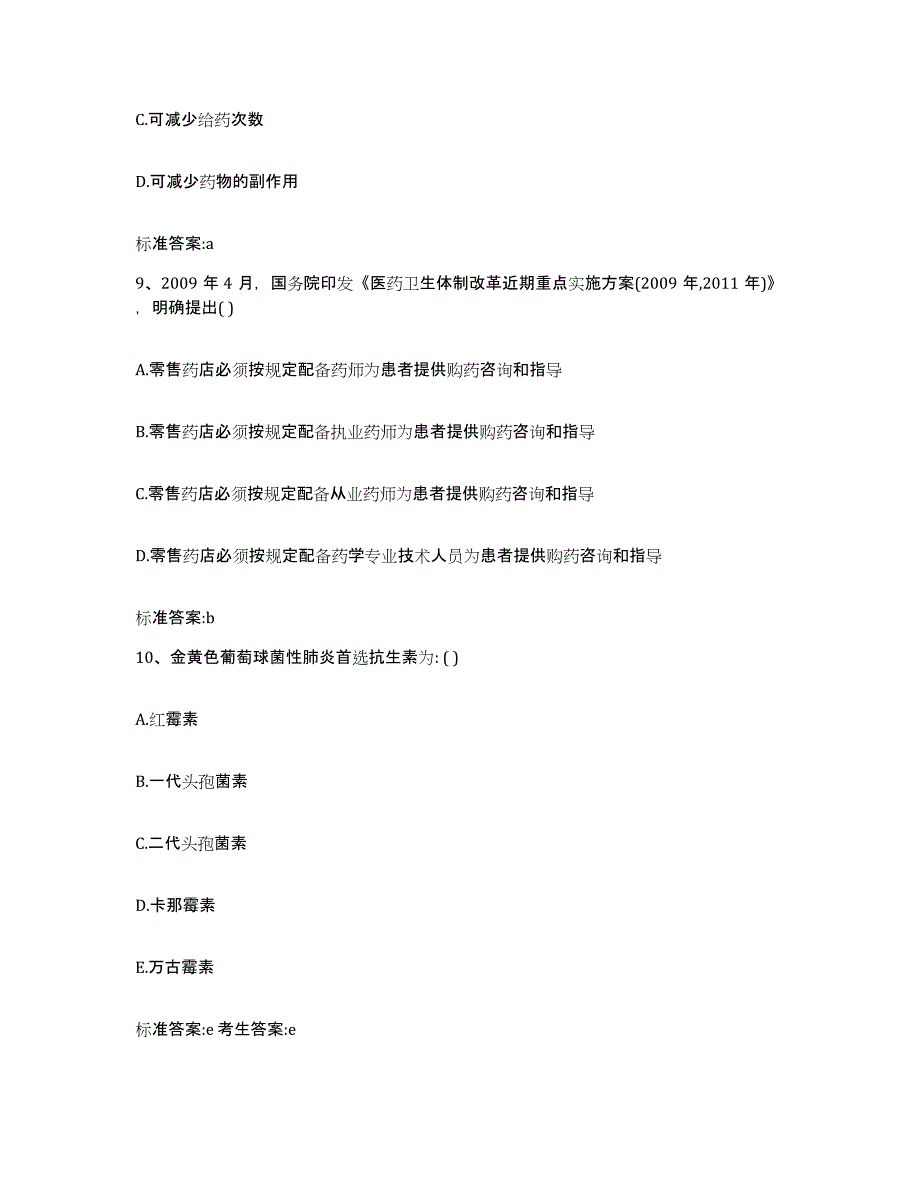 C.可减少给药次数

D.可减少药物的副作用

标准答案:a

9、2009 年 4 月，国务院印发《医药卫生体制改革近期重点实施方案(2009 年,2011 年)》，明确提出( )

A.零售药店必须按规定配备药师为患者提供购药咨询和指导

B.零售药店必须按规定配备执业药师为患者提供购药咨询和指导

C.零售药店必须按规定配备从业药师为患者提供购药咨询和指导

D.零售药店必须按规定配备药学专业技术人员为患者提供购药咨询和指导

标准答案:b

10、金黄色葡萄球菌性肺炎首选抗生素为: ( )

A.红霉素

B.一代头孢菌素

C.二代头孢菌素

D.卡那霉素

E.万古霉素

标准答案:e 考生答案:e